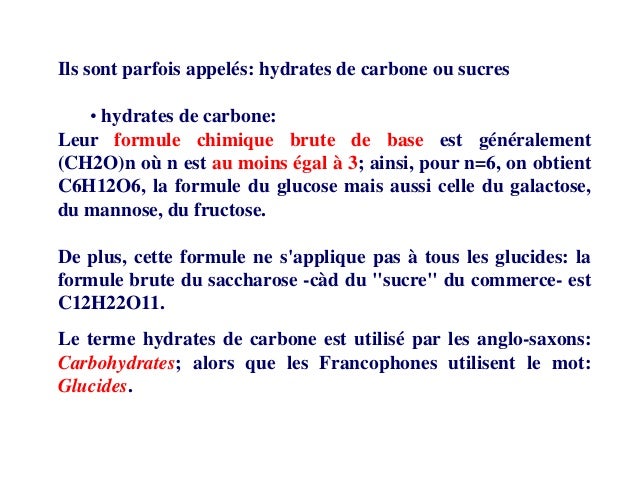 Ils sont parfois appelés: hydrates de carbone ou sucres

• hydrates de carbone:
Leur formule chimique brute de base est généralement (CH2O)n où n est au moins égal à 3; ainsi, pour n=6, on obtient C6H12O6, la formule du glucose mais aussi celle du galactose, du mannose, du fructose.

De plus, cette formule ne s'applique pas à tous les glucides: la formule brute du saccharose -càd du "sucre" du commerce- est C12H22O11.

Le terme hydrates de carbone est utilisé par les anglo-saxons: Carbohydrates; alors que les Francophones utilisent le mot: Glucides.